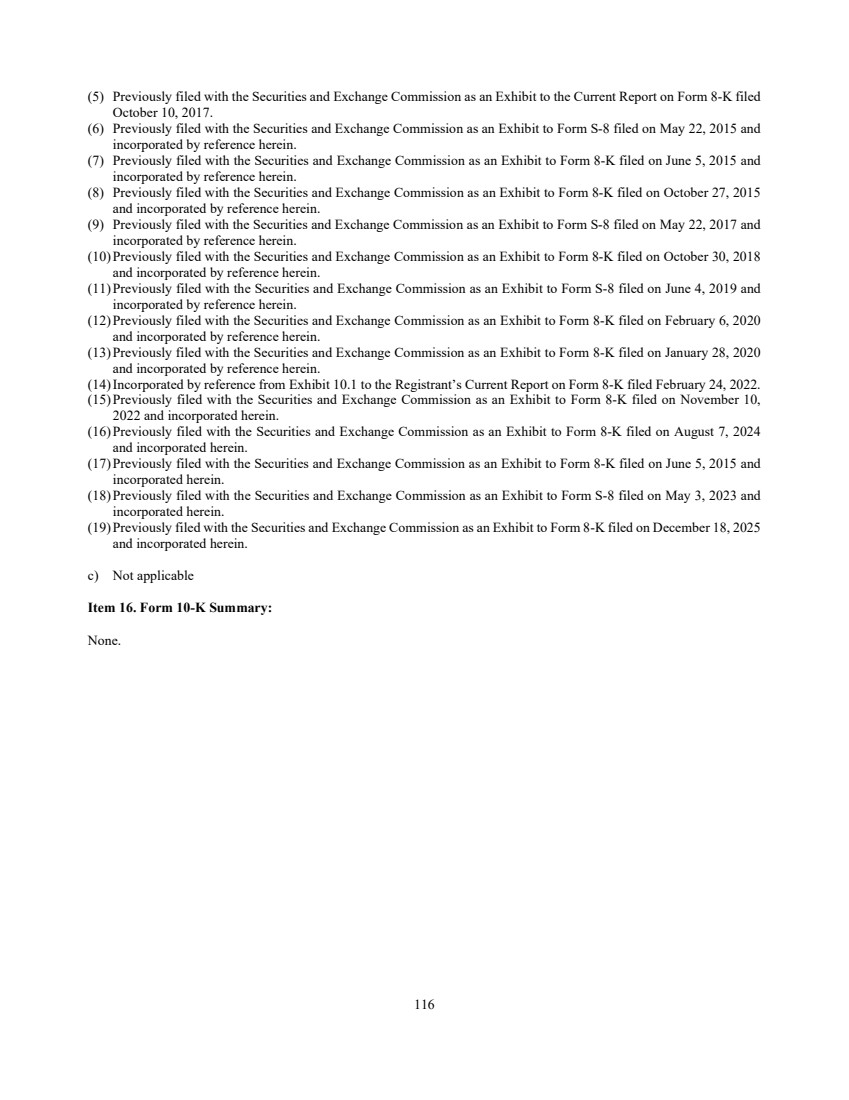 (5) Previously filed with the Securities and Exchange Commission as an Exhibit to the Current Report on Form 8-K filed October 10, 2017.
(6) Previously filed with the Securities and Exchange Commission as an Exhibit to Form S-8 filed on May 22, 2015 and incorporated by reference herein.
(7) Previously filed with the Securities and Exchange Commission as an Exhibit to Form 8-K filed on June 5, 2015 and incorporated by reference herein.
(8) Previously filed with the Securities and Exchange Commission as an Exhibit to Form 8-K filed on October 27, 2015 and incorporated by reference herein.
(9) Previously filed with the Securities and Exchange Commission as an Exhibit to Form S-8 filed on May 22, 2017 and incorporated by reference herein.
(10) Previously filed with the Securities and Exchange Commission as an Exhibit to Form 8-K filed on October 30, 2018 and incorporated by reference herein.
(11) Previously filed with the Securities and Exchange Commission as an Exhibit to Form S-8 filed on June 4, 2019 and incorporated by reference herein.
(12) Previously filed with the Securities and Exchange Commission as an Exhibit to Form 8-K filed on February 6, 2020 and incorporated by reference herein.
(13) Previously filed with the Securities and Exchange Commission as an Exhibit to Form 8-K filed on January 28, 2020 and incorporated by reference herein.
(14) Incorporated by reference from Exhibit 10.1 to the Registrant's Current Report on Form 8-K filed February 24, 2022.
(15) Previously filed with the Securities and Exchange Commission as an Exhibit to Form 8-K filed on November 10, 2022 and incorporated herein.
(16) Previously filed with the Securities and Exchange Commission as an Exhibit to Form 8-K filed on August 7, 2024 and incorporated herein.
(17) Previously filed with the Securities and Exchange Commission as an Exhibit to Form 8-K filed on June 5, 2015 and incorporated herein.
(18) Previously filed with the Securities and Exchange Commission as an Exhibit to Form S-8 filed on May 3, 2023 and incorporated herein.
(19) Previously filed with the Securities and Exchange Commission as an Exhibit to Form 8-K filed on December 18, 2025 and incorporated herein.

c) Not applicable

Item 16. Form 10-K Summary:

None.

116